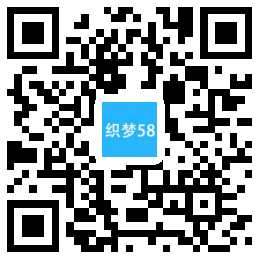 织梦58